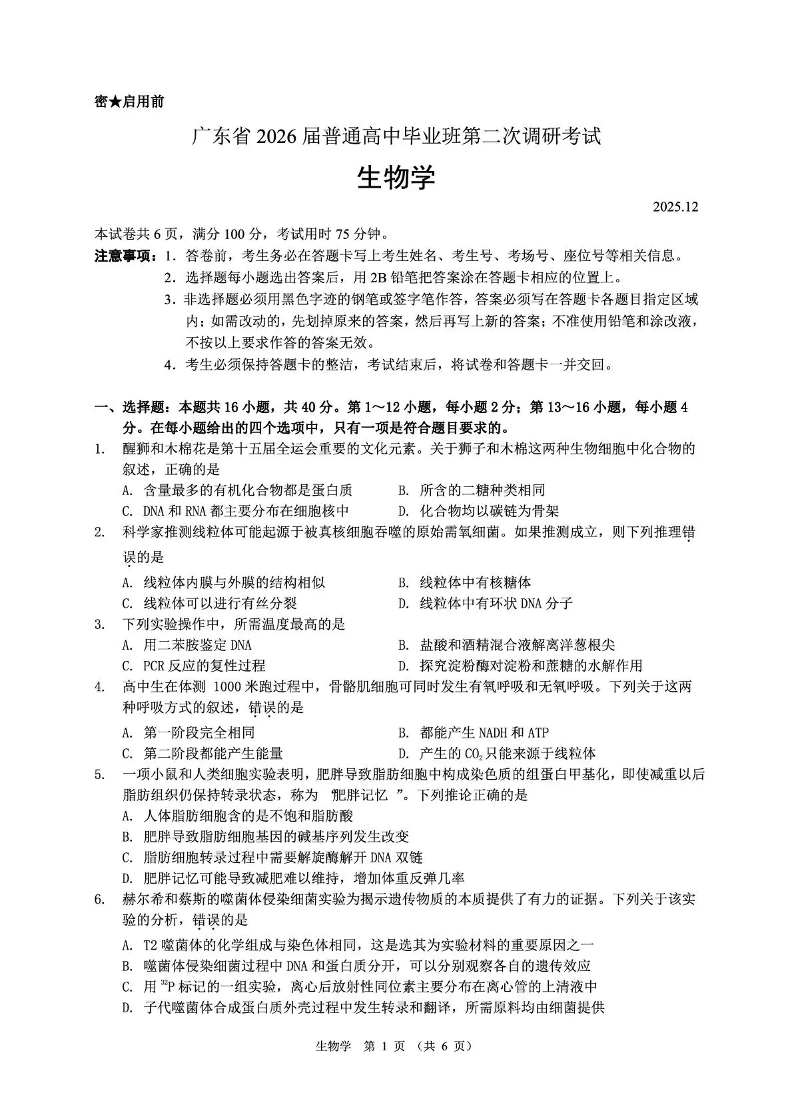 密★启用前

广东省 2026 届普通高中毕业班第二次调研考试

生物学

2025.12

本试卷共 6 页，满分 100 分，考试用时 75 分钟。

注意事项：1. 答卷前，考生务必在答题卡写上考生姓名、考生号、考场号、座位号等相关信息。

2. 选择题每小题选出答案后，用 2B 铅笔把答案涂在答题卡相应的位置上。

3. 非选择题必须用黑色字迹的钢笔或签字笔作答，答案必须写在答题卡各题目指定区域内；如需改动的，先划掉原来的答案，然后再写上新的答案；不准使用铅笔和涂改液，不按以上要求作答的答案无效。

4. 考生必须保持答题卡的整洁，考试结束后，将试卷和答题卡一并交回。

一、选择题：本题共 16 小题，共 40 分。第 1～12 小题，每小题 2 分；第 13～16 小题，每小题 4 分。在每小题给出的四个选项中，只有一项是符合题目要求的。

1. 醒狮和木棉花是第十五届全运会重要的文化元素。关于狮子和木棉这两种生物细胞中化合物的叙述，正确的是

A. 含量最多的有机化合物都是蛋白质
B. 所含的二糖种类相同
C. DNA 和 RNA 都主要分布在细胞核中
D. 化合物均以碳链为骨架

2. 科学家推测线粒体可能起源于被真核细胞吞噬的原始需氧细菌。如果推测成立，则下列推理错误的是

A. 线粒体内膜与外膜的结构相似
B. 线粒体中有核糖体
C. 线粒体可以进行有丝分裂
D. 线粒体中有环状 DNA 分子

3. 下列实验操作中，所需温度最高的是

A. 用二苯胺鉴定 DNA
B. 盐酸和酒精混合液解离洋葱根尖
C. PCR 反应的复性过程
D. 探究淀粉酶对淀粉和蔗糖的水解作用

4. 高中生在体测 1000 米跑过程中，骨骼肌细胞可同时发生有氧呼吸和无氧呼吸。下列关于这两种呼吸方式的叙述，错误的是

A. 第一阶段完全相同
B. 都能产生 NADH 和 ATP
C. 第二阶段都能产生能量
D. 产生的 $CO_2$ 只能来源于线粒体

5. 一项小鼠和人类细胞实验表明，肥胖导致脂肪细胞中构成染色质的组蛋白甲基化，即使减重以后脂肪组织仍保持转录状态，称为“肥胖记忆”。下列推论正确的是

A. 人体脂肪细胞含的是不饱和脂肪酸
B. 肥胖导致脂肪细胞基因的碱基序列发生改变
C. 脂肪细胞转录过程中需要解旋酶解开 DNA 双链
D. 肥胖记忆可能导致减肥难以维持，增加体重反弹几率

6. 赫尔希和蔡斯的噬菌体侵染细菌实验为揭示遗传物质的本质提供了有力的证据。下列关于该实验的分析，错误的是

A. T2 噬菌体的化学组成与染色体相同，这是选其为实验材料的重要原因之一
B. 噬菌体侵染细菌过程中 DNA 和蛋白质分开，可以分别观察各自的遗传效应
C. 用 $^{32}P$ 标记的一组实验，离心后放射性同位素主要分布在离心管的上清液中
D. 子代噬菌体合成蛋白质外壳过程中发生转录和翻译，所需原料均由细菌提供

生物学 第 1 页 （共 6 页）